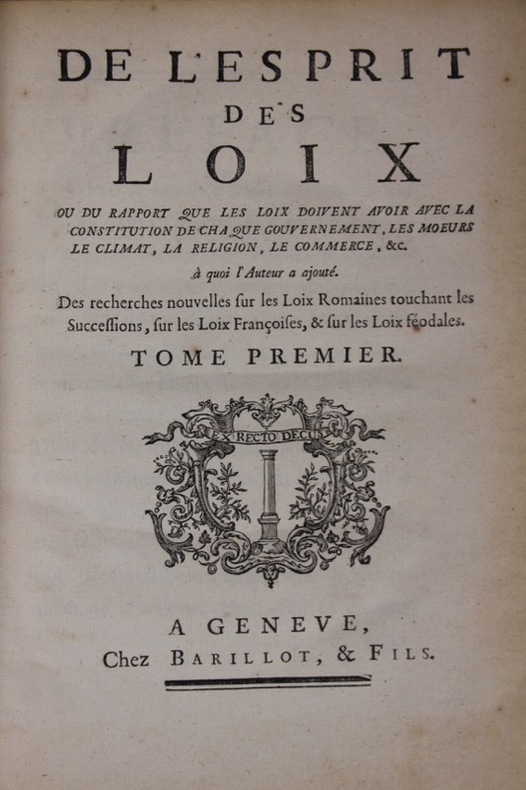 DE L'ESPRIT
DES
LOIX

OU DU RAPPORT QUE LES LOIX DOIVENT AVOIR AVEC LA CONSTITUTION DE CHAQUE GOUVERNEMENT, LES MOEURS LE CLIMAT, LA RELIGION, LE COMMERCE, &c.

à quoi l'Auteur a ajouté.

Des recherches nouvelles ſur les Loix Romaines touchant les Succeſſions, ſur les Loix Françoiſes, & ſur les Loix féodales.

TOME PREMIER.

EX RECTO DECUS

A GENEVE,
Chez BARILLOT, & FILS.